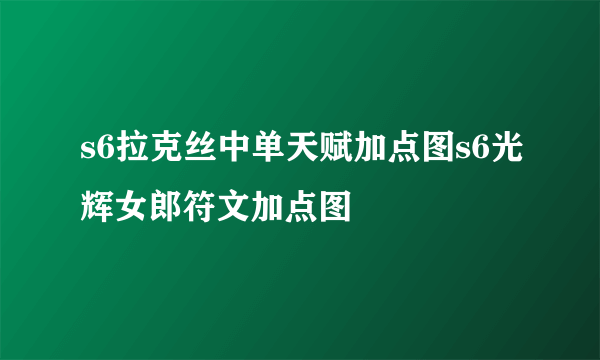 s6拉克丝中单天赋加点图s6光辉女郎符文加点图